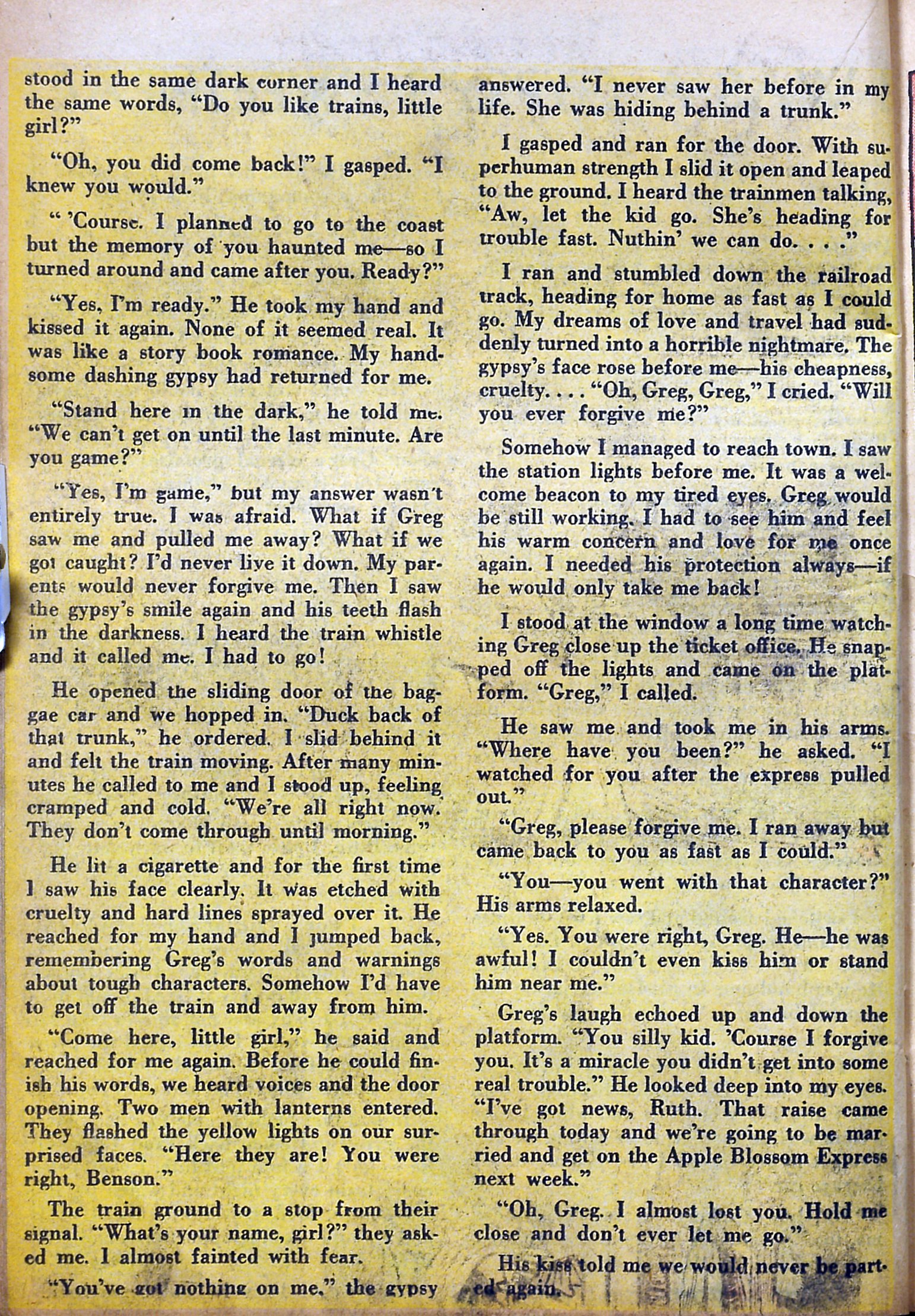 stood in the same dark corner and I heard the same words, "Do you like trains, little girl?"

"Oh, you did come back!" I gasped. "I knew you would."

" 'Course. I planned to go to the coast but the memory of you haunted me—so I turned around and came after you. Ready?"

"Yes, I'm ready." He took my hand and kissed it again. None of it seemed real. It was like a story book romance. My handsome dashing gypsy had returned for me.

"Stand here in the dark," he told me. "We can't get on until the last minute. Are you game?"

"Yes, I'm game," but my answer wasn't entirely true. I was afraid. What if Greg saw me and pulled me away? What if we got caught? I'd never live it down. My parents would never forgive me. Then I saw the gypsy's smile again and his teeth flash in the darkness. I heard the train whistle and it called me. I had to go!

He opened the sliding door of the baggae car and we hopped in. "Duck back of that trunk," he ordered. I slid behind it and felt the train moving. After many minutes he called to me and I stood up, feeling cramped and cold. "We're all right now. They don't come through until morning."

He lit a cigarette and for the first time I saw his face clearly. It was etched with cruelty and hard lines sprayed over it. He reached for my hand and I jumped back, remembering Greg's words and warnings about tough characters. Somehow I'd have to get off the train and away from him.

"Come here, little girl," he said and reached for me again. Before he could finish his words, we heard voices and the door opening. Two men with lanterns entered. They flashed the yellow lights on our surprised faces. "Here they are! You were right, Benson."

The train ground to a stop from their signal. "What's your name, girl?" they asked me. I almost fainted with fear.

"You've got nothing on me," the gypsy answered. "I never saw her before in my life. She was hiding behind a trunk."

I gasped and ran for the door. With superhuman strength I slid it open and leaped to the ground. I heard the trainmen talking, "Aw, let the kid go. She's heading for trouble fast. Nuthin' we can do. . . ."

I ran and stumbled down the railroad track, heading for home as fast as I could go. My dreams of love and travel had suddenly turned into a horrible nightmare. The gypsy's face rose before me—his cheapness, cruelty. . . . "Oh, Greg, Greg," I cried. "Will you ever forgive me?"

Somehow I managed to reach town. I saw the station lights before me. It was a welcome beacon to my tired eyes. Greg would be still working. I had to see him and feel his warm concern and love for me once again. I needed his protection always—if he would only take me back!

I stood at the window a long time watching Greg close up the ticket office. He snapped off the lights and came on the platform. "Greg," I called.

He saw me and took me in his arms. "Where have you been?" he asked. "I watched for you after the express pulled out."

"Greg, please forgive me. I ran away but came back to you as fast as I could."

"You—you went with that character?" His arms relaxed.

"Yes. You were right, Greg. He—he was awful! I couldn't even kiss him or stand him near me."

Greg's laugh echoed up and down the platform. "You silly kid. 'Course I forgive you. It's a miracle you didn't get into some real trouble." He looked deep into my eyes. "I've got news, Ruth. That raise came through today and we're going to be married and get on the Apple Blossom Express next week."

"Oh, Greg. I almost lost you. Hold me close and don't ever let me go."

His kiss told me we would never be parted again.